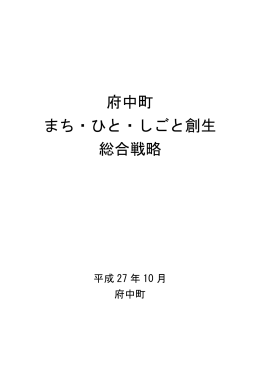 府中町
まち・ひと・しごと創生
総合戦略

平成 27 年 10 月
府中町